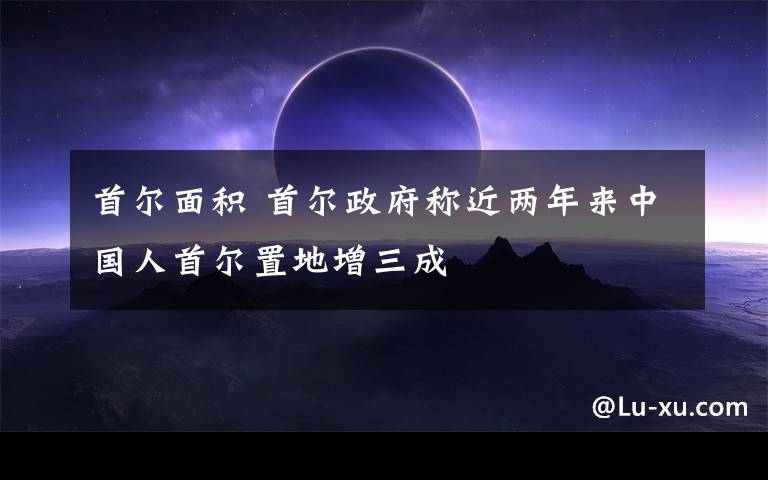 首尔面积 首尔政府称近两年来中国人首尔置地增三成

@Lu-xu.com